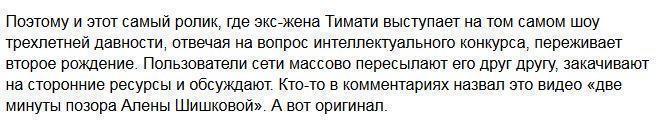 Поэтому и этот самый ролик, где экс-жена Тимати выступает на том самом шоу трехлетней давности, отвечая на вопрос интеллектуального конкурса, переживает второе рождение. Пользователи сети массово пересылают его друг другу, закачивают на сторонние ресурсы и обсуждают. Кто-то в комментариях назвал это видео «две минуты позора Алены Шишковой». А вот оригинал.